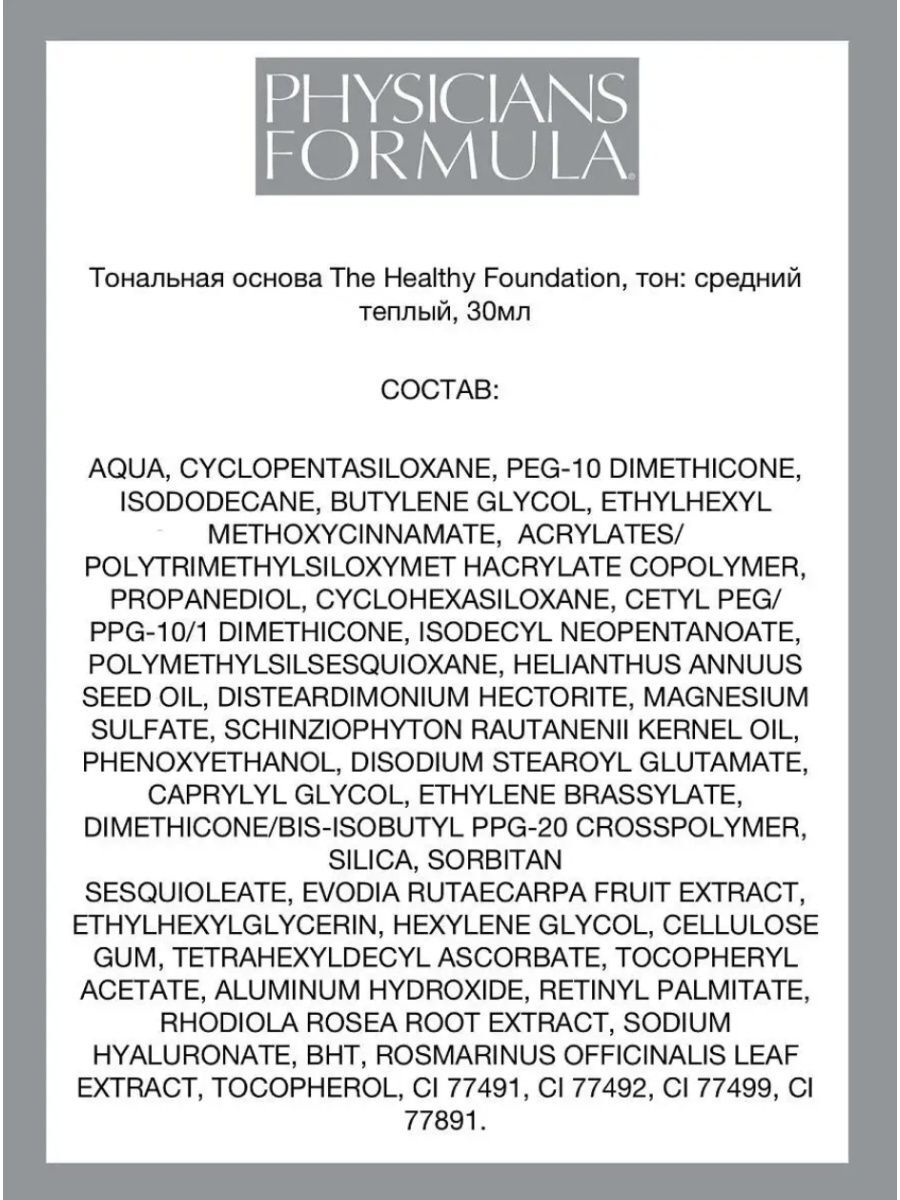 PHYSICIANS FORMULA.

Тональная основа The Healthy Foundation, тон: средний теплый, 30мл

СОСТАВ:

AQUA, CYCLOPENTASILOXANE, PEG-10 DIMETHICONE, ISODODECANE, BUTYLENE GLYCOL, ETHYLHEXYL METHOXYCINNAMATE, ACRYLATES/ POLYTRIMETHYLSILOXYMET HACRYLATE COPOLYMER, PROPANEDIOL, CYCLOHEXASILOXANE, CETYL PEG/ PPG-10/1 DIMETHICONE, ISODECYL NEOPENTANOATE, POLYMETHYLSILSESQUIOXANE, HELIANTHUS ANNUUS SEED OIL, DISTEARDIMONIUM HECTORITE, MAGNESIUM SULFATE, SCHINZIOPHYTON RAUTANENII KERNEL OIL, PHENOXYETHANOL, DISODIUM STEAROYL GLUTAMATE, CAPRYLYL GLYCOL, ETHYLENE BRASSYLATE, DIMETHICONE/BIS-ISOBUTYL PPG-20 CROSSPOLYMER, SILICA, SORBITAN
SESQUIOLEATE, EVODIA RUTAECARPA FRUIT EXTRACT, ETHYLHEXYLGLYCERIN, HEXYLENE GLYCOL, CELLULOSE GUM, TETRAHEXYLDECYL ASCORBATE, TOCOPHERYL ACETATE, ALUMINUM HYDROXIDE, RETINYL PALMITATE, RHODIOLA ROSEA ROOT EXTRACT, SODIUM HYALURONATE, BHT, ROSMARINUS OFFICINALIS LEAF EXTRACT, TOCOPHEROL, CI 77491, CI 77492, CI 77499, CI 77891.